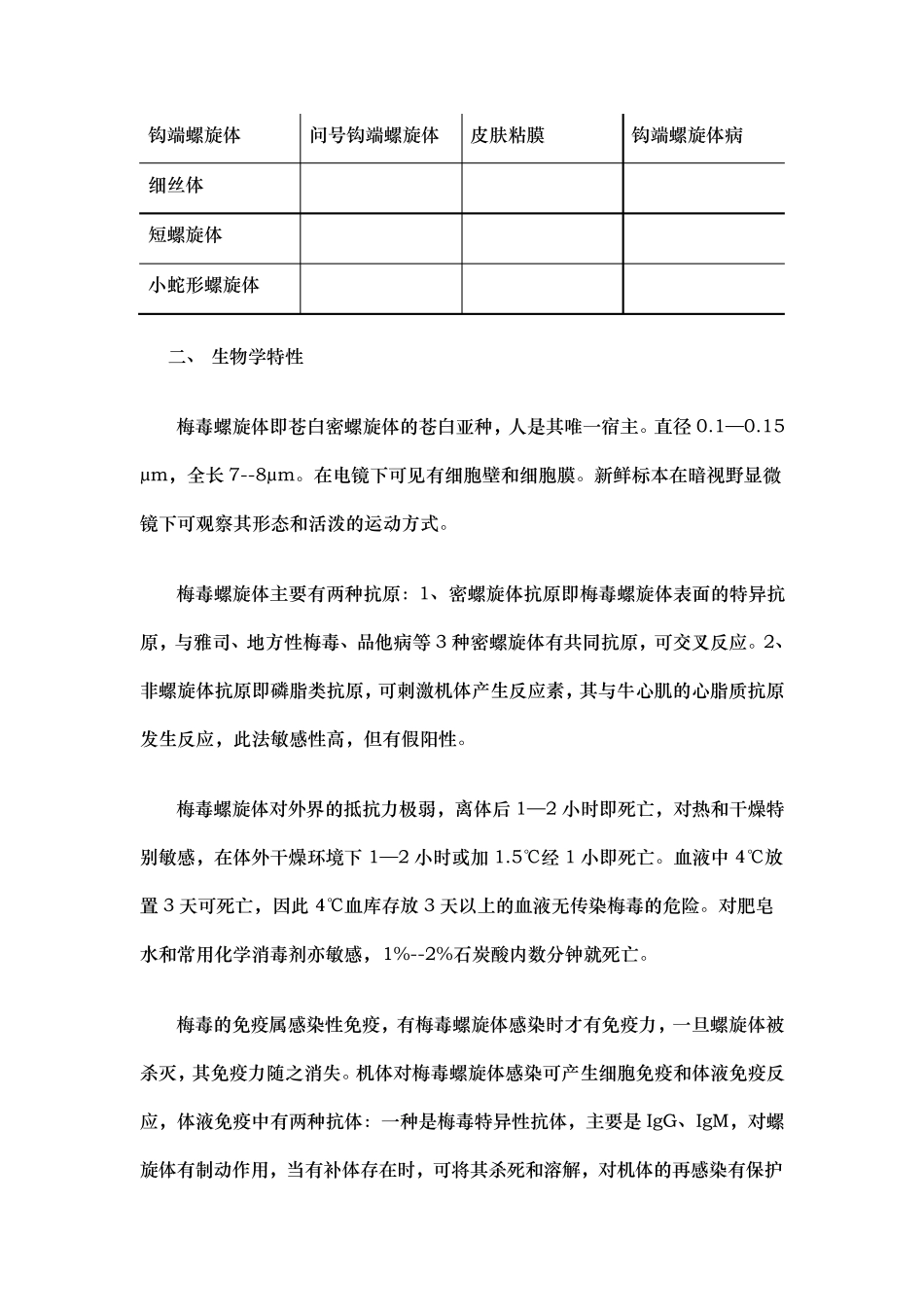 | 钩端螺旋体 | 问号钩端螺旋体 | 皮肤粘膜 | 钩端螺旋体病 |
|---|---|---|---|
| 细丝体 | | | |
| 短螺旋体 | | | |
| 小蛇形螺旋体 | | | |

二、 生物学特性

梅毒螺旋体即苍白密螺旋体的苍白亚种，人是其唯一宿主。直径 0.1—0.15 μm，全长 7--8μm。在电镜下可见有细胞壁和细胞膜。新鲜标本在暗视野显微镜下可观察其形态和活泼的运动方式。

梅毒螺旋体主要有两种抗原：1、密螺旋体抗原即梅毒螺旋体表面的特异抗原，与雅司、地方性梅毒、品他病等 3 种密螺旋体有共同抗原，可交叉反应。2、非螺旋体抗原即磷脂类抗原，可刺激机体产生反应素，其与牛心肌的心脂质抗原发生反应，此法敏感性高，但有假阳性。

梅毒螺旋体对外界的抵抗力极弱，离体后 1—2 小时即死亡，对热和干燥特别敏感，在体外干燥环境下 1—2 小时或加 1.5℃经 1 小即死亡。血液中 4℃放置 3 天可死亡，因此 4℃血库存放 3 天以上的血液无传染梅毒的危险。对肥皂水和常用化学消毒剂亦敏感，1%--2%石炭酸内数分钟就死亡。

梅毒的免疫属感染性免疫，有梅毒螺旋体感染时才有免疫力，一旦螺旋体被杀灭，其免疫力随之消失。机体对梅毒螺旋体感染可产生细胞免疫和体液免疫反应，体液免疫中有两种抗体：一种是梅毒特异性抗体，主要是 IgG、IgM，对螺旋体有制动作用，当有补体存在时，可将其杀死和溶解，对机体的再感染有保护